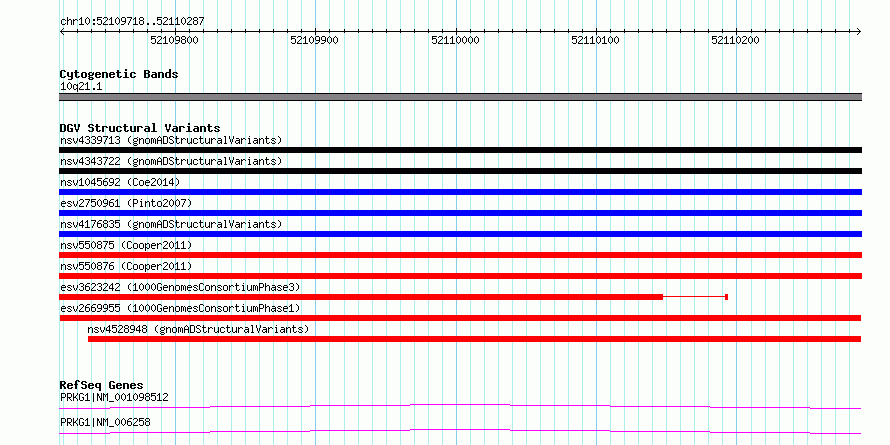 chr10:52109718..52110287

52109800 52109900 52110000 52110100 52110200

Cytogenetic Bands
10q21.1

DGV Structural Variants
nsv4339713 (gnomADStructuralVariants)
nsv4343722 (gnomADStructuralVariants)
nsv1045692 (Coe2014)
esv2750961 (Pinto2007)
nsv4176835 (gnomADStructuralVariants)
nsv550875 (Cooper2011)
nsv550876 (Cooper2011)
esv3623242 (1000GenomesConsortiumPhase3)
esv2669955 (1000GenomesConsortiumPhase1)
nsv4528948 (gnomADStructuralVariants)

RefSeq Genes
PRKG1|NM_001098512
PRKG1|NM_006258